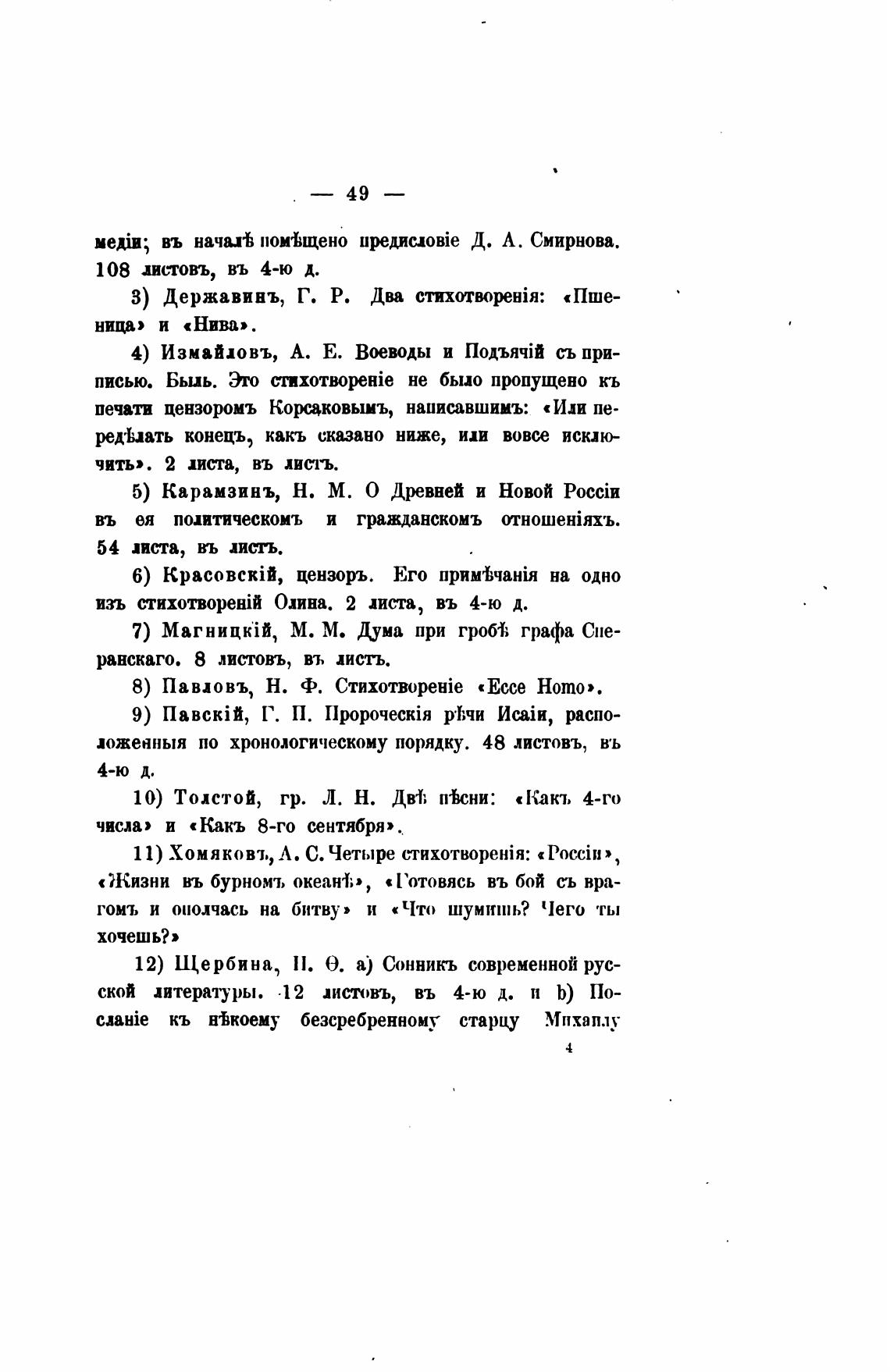 — 49 —

медіи; въ началѣ помѣщено предисловіе Д. А. Смирнова. 108 листовъ, въ 4-ю д.

3) Державинъ, Г. Р. Два стихотворенія: «Пшеница» и «Нива».

4) Измайловъ, А. Е. Воеводы и Подъячій съ приписью. Быль. Это стихотвореніе не было пропущено къ печати цензоромъ Корсаковымъ, написавшимъ: «Или передѣлать конецъ, какъ сказано ниже, или вовсе исключить». 2 листа, въ листъ.

5) Карамзинъ, Н. М. О Древней и Новой Россіи въ ея политическомъ и гражданскомъ отношеніяхъ. 54 листа, въ листъ.

6) Красовскій, цензоръ. Его примѣчанія на одно изъ стихотвореній Олина. 2 листа, въ 4-ю д.

7) Магницкій, М. М. Дума при гробѣ графа Сперанскаго. 8 листовъ, въ листъ.

8) Павловъ, Н. Ф. Стихотвореніе «Ecce Homo».

9) Павскій, Г. П. Пророческія рѣчи Исаіи, расположенныя по хронологическому порядку. 48 листовъ, въ 4-ю д.

10) Толстой, гр. Л. Н. Двѣ пѣсни: «Какъ 4-го числа» и «Какъ 8-го сентября».

11) Хомяковъ, А. С. Четыре стихотворенія: «Россіи», «Жизни въ бурномъ океанѣ», «Готовясь въ бой съ врагомъ и ополчась на битву» и «Что шумишь? Чего ты хочешь?»

12) Щербина, Н. Ѳ. a) Сонникъ современной русской литературы. 12 листовъ, въ 4-ю д. и b) Посланіе къ нѣкоему безсребренному старцу Михаилу

4